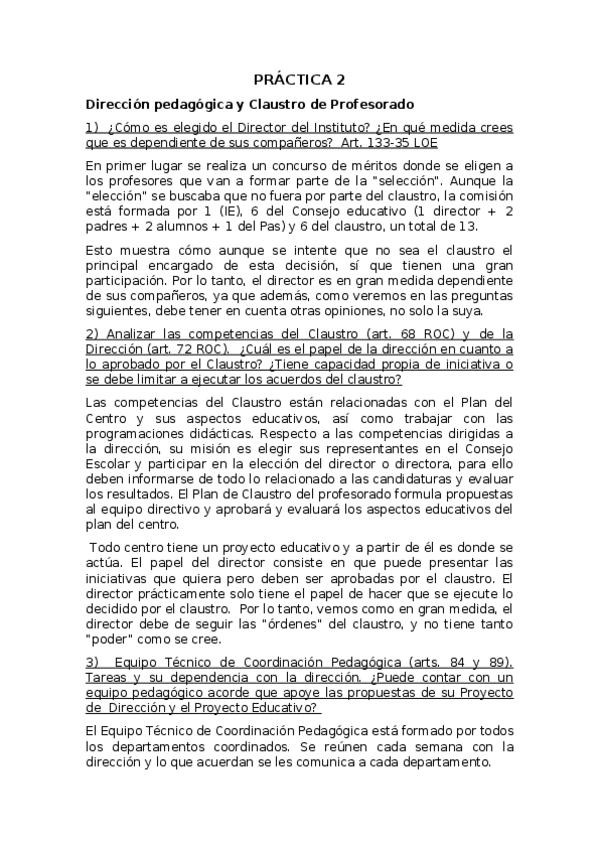 PRÁCTICA 2

Dirección pedagógica y Claustro de Profesorado

1) ¿Cómo es elegido el Director del Instituto? ¿En qué medida crees que es dependiente de sus compañeros? Art. 133-35 LOE

En primer lugar se realiza un concurso de méritos donde se eligen a los profesores que van a formar parte de la "selección". Aunque la "elección" se buscaba que no fuera por parte del claustro, la comisión está formada por 1 (IE), 6 del Consejo educativo (1 director + 2 padres + 2 alumnos + 1 del Pas) y 6 del claustro, un total de 13.

Esto muestra cómo aunque se intente que no sea el claustro el principal encargado de esta decisión, sí que tienen una gran participación. Por lo tanto, el director es en gran medida dependiente de sus compañeros, ya que además, como veremos en las preguntas siguientes, debe tener en cuenta otras opiniones, no solo la suya.

2) Analizar las competencias del Claustro (art. 68 ROC) y de la Dirección (art. 72 ROC). ¿Cuál es el papel de la dirección en cuanto a lo aprobado por el Claustro? ¿Tiene capacidad propia de iniciativa o se debe limitar a ejecutar los acuerdos del claustro?

Las competencias del Claustro están relacionadas con el Plan del Centro y sus aspectos educativos, así como trabajar con las programaciones didácticas. Respecto a las competencias dirigidas a la dirección, su misión es elegir sus representantes en el Consejo Escolar y participar en la elección del director o directora, para ello deben informarse de todo lo relacionado a las candidaturas y evaluar los resultados. El Plan de Claustro del profesorado formula propuestas al equipo directivo y aprobará y evaluará los aspectos educativos del plan del centro.

Todo centro tiene un proyecto educativo y a partir de él es donde se actúa. El papel del director consiste en que puede presentar las iniciativas que quiera pero deben ser aprobadas por el claustro. El director prácticamente solo tiene el papel de hacer que se ejecute lo decidido por el claustro. Por lo tanto, vemos como en gran medida, el director debe de seguir las "órdenes" del claustro, y no tiene tanto "poder" como se cree.

3) Equipo Técnico de Coordinación Pedagógica (arts. 84 y 89). Tareas y su dependencia con la dirección. ¿Puede contar con un equipo pedagógico acorde que apoye las propuestas de su Proyecto de Dirección y el Proyecto Educativo?

El Equipo Técnico de Coordinación Pedagógica está formado por todos los departamentos coordinados. Se reúnen cada semana con la dirección y lo que acuerdan se les comunica a cada departamento.